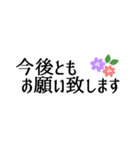 今後とも
お願い致します